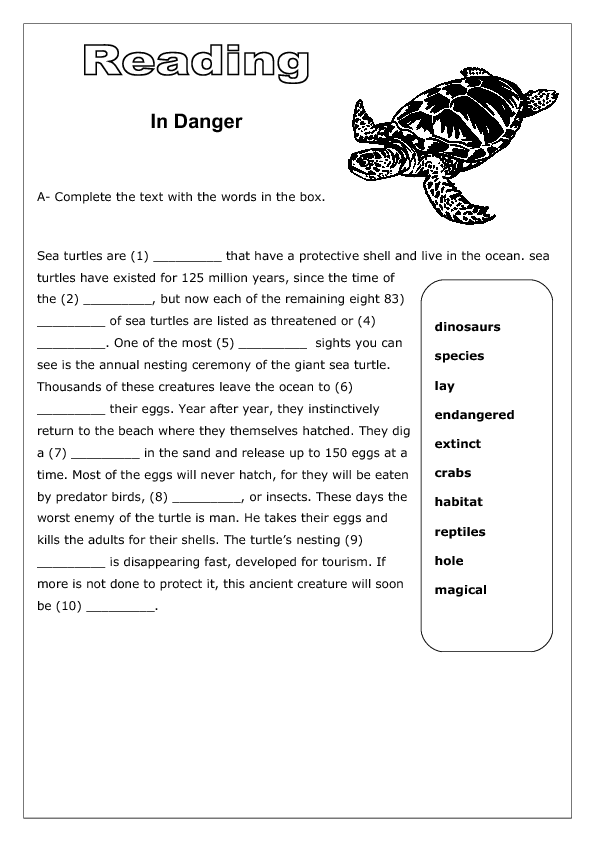 Reading

In Danger

A- Complete the text with the words in the box.

Sea turtles are (1) _________ that have a protective shell and live in the ocean. sea turtles have existed for 125 million years, since the time of the (2) _________, but now each of the remaining eight 83) _________ of sea turtles are listed as threatened or (4) _________. One of the most (5) _________ sights you can see is the annual nesting ceremony of the giant sea turtle. Thousands of these creatures leave the ocean to (6) _________ their eggs. Year after year, they instinctively return to the beach where they themselves hatched. They dig a (7) _________ in the sand and release up to 150 eggs at a time. Most of the eggs will never hatch, for they will be eaten by predator birds, (8) _________, or insects. These days the worst enemy of the turtle is man. He takes their eggs and kills the adults for their shells. The turtle's nesting (9) _________ is disappearing fast, developed for tourism. If more is not done to protect it, this ancient creature will soon be (10) _________.

dinosaurs
species
lay
endangered
extinct
crabs
habitat
reptiles
hole
magical